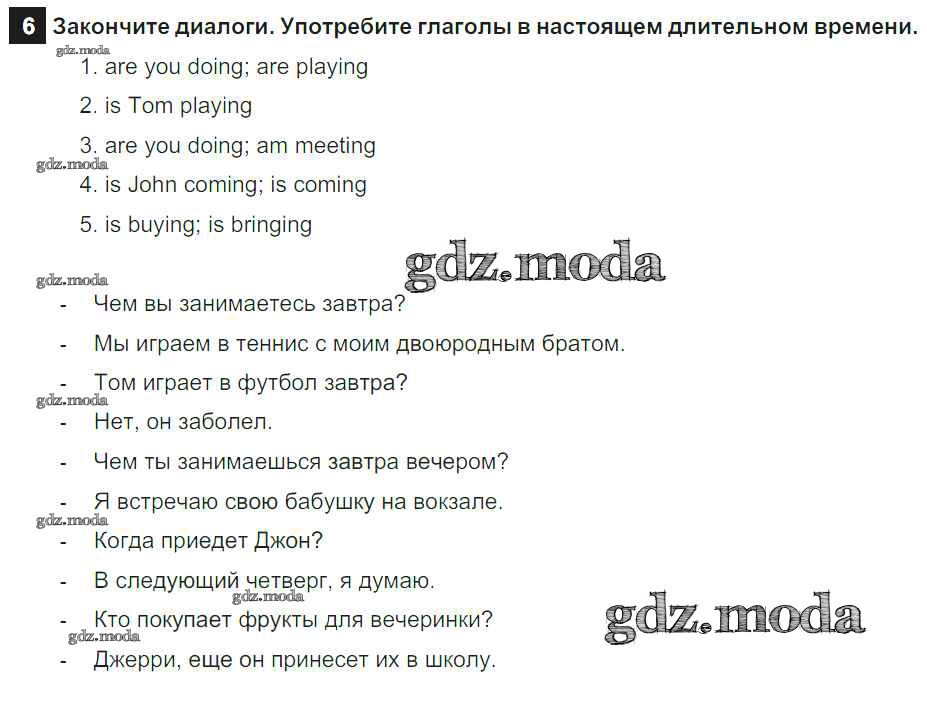 6 Закончите диалоги. Употребите глаголы в настоящем длительном времени.

1. are you doing; are playing

2. is Tom playing

3. are you doing; am meeting

4. is John coming; is coming

5. is buying; is bringing

- Чем вы занимаетесь завтра?

- Мы играем в теннис с моим двоюродным братом.

- Том играет в футбол завтра?

- Нет, он заболел.

- Чем ты занимаешься завтра вечером?

- Я встречаю свою бабушку на вокзале.

- Когда приедет Джон?

- В следующий четверг, я думаю.

- Кто покупает фрукты для вечеринки?

- Джерри, еще он принесет их в школу.

gdz.moda